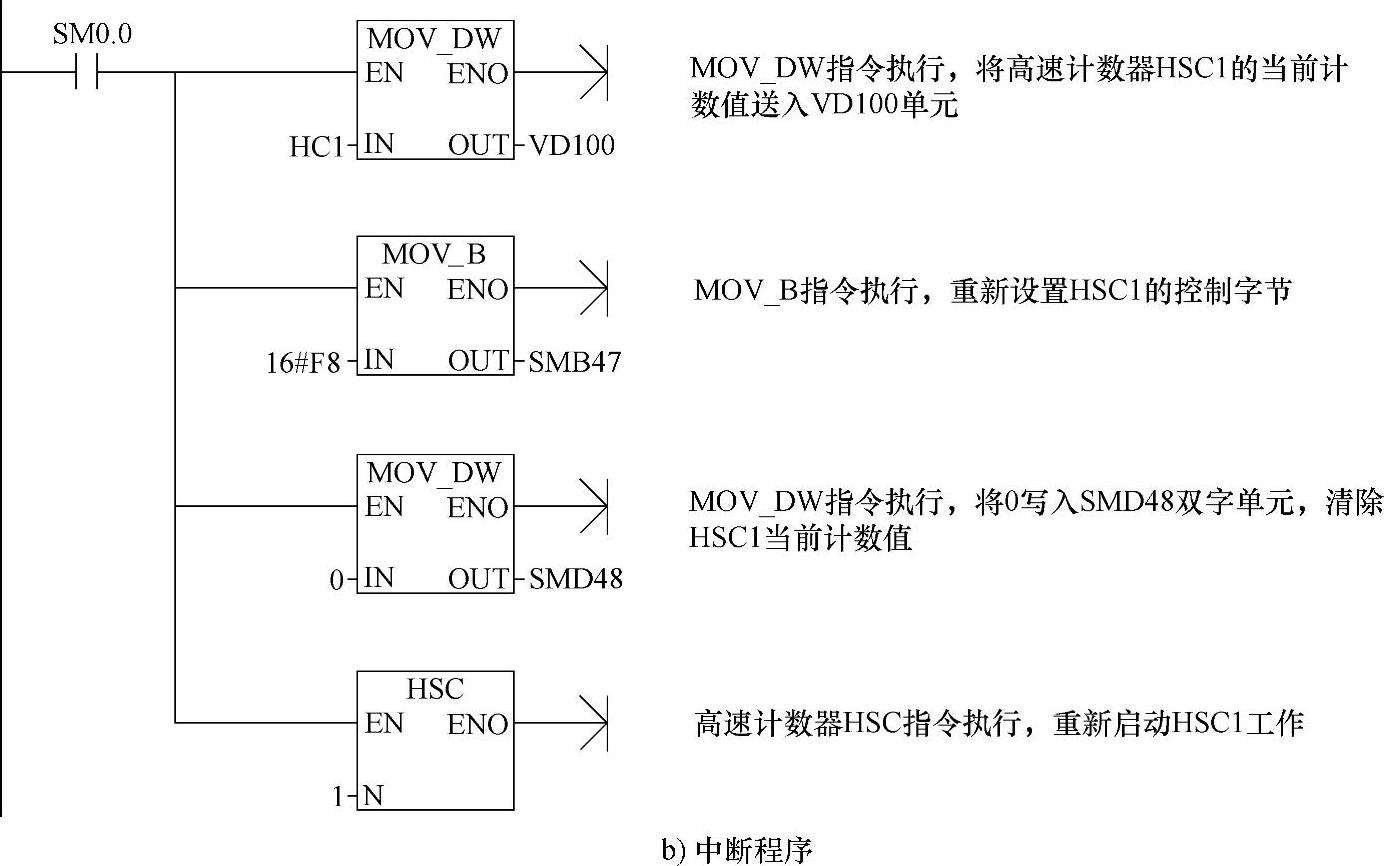 SM0.0

MOV_DW
EN ENO
HC1 IN OUT VD100

MOV_DW指令执行，将高速计数器HSC1的当前计数值送入VD100单元

MOV_B
EN ENO
16#F8 IN OUT SMB47

MOV_B指令执行，重新设置HSC1的控制字节

MOV_DW
EN ENO
0 IN OUT SMD48

MOV_DW指令执行，将0写入SMD48双字单元，清除HSC1当前计数值

HSC
EN ENO
1 N

高速计数器HSC指令执行，重新启动HSC1工作

b) 中断程序